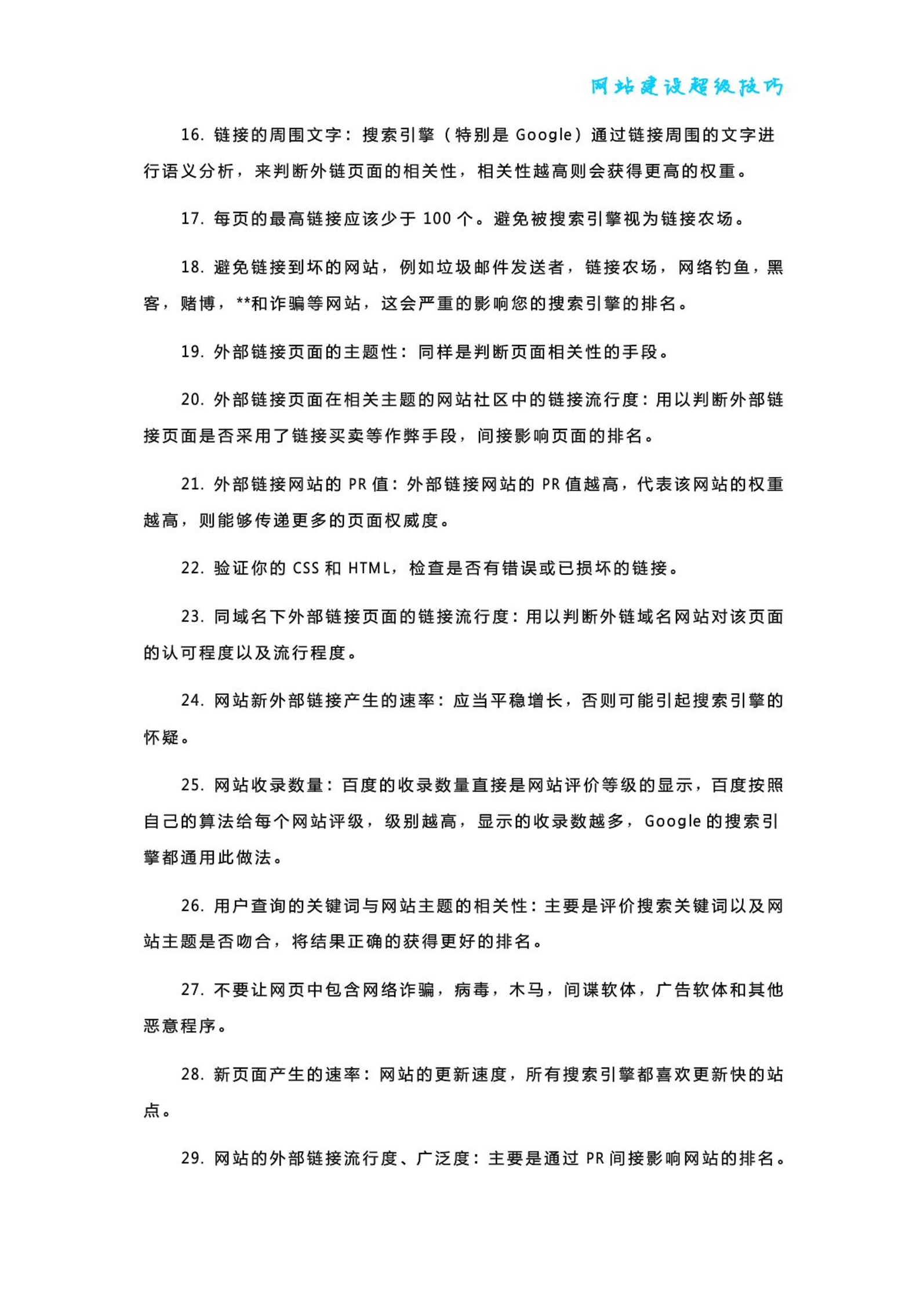 网站建设超级技巧

16. 链接的周围文字：搜索引擎（特别是 Google）通过链接周围的文字进行语义分析，来判断外链页面的相关性，相关性越高则会获得更高的权重。

17. 每页的最高链接应该少于 100 个。避免被搜索引擎视为链接农场。

18. 避免链接到坏的网站，例如垃圾邮件发送者，链接农场，网络钓鱼，黑客，赌博，**和诈骗等网站，这会严重的影响您的搜索引擎的排名。

19. 外部链接页面的主题性：同样是判断页面相关性的手段。

20. 外部链接页面在相关主题的网站社区中的链接流行度：用以判断外部链接页面是否采用了链接买卖等作弊手段，间接影响页面的排名。

21. 外部链接网站的 PR 值：外部链接网站的 PR 值越高，代表该网站的权重越高，则能够传递更多的页面权威度。

22. 验证你的 CSS 和 HTML，检查是否有错误或已损坏的链接。

23. 同域名下外部链接页面的链接流行度：用以判断外链域名网站对该页面的认可程度以及流行程度。

24. 网站新外部链接产生的速率：应当平稳增长，否则可能引起搜索引擎的怀疑。

25. 网站收录数量：百度的收录数量直接是网站评价等级的显示，百度按照自己的算法给每个网站评级，级别越高，显示的收录数越多，Google 的搜索引擎都通用此做法。

26. 用户查询的关键词与网站主题的相关性：主要是评价搜索关键词以及网站主题是否吻合，将结果正确的获得更好的排名。

27. 不要让网页中包含网络诈骗，病毒，木马，间谍软体，广告软体和其他恶意程序。

28. 新页面产生的速率：网站的更新速度，所有搜索引擎都喜欢更新快的站点。

29. 网站的外部链接流行度、广泛度：主要是通过 PR 间接影响网站的排名。